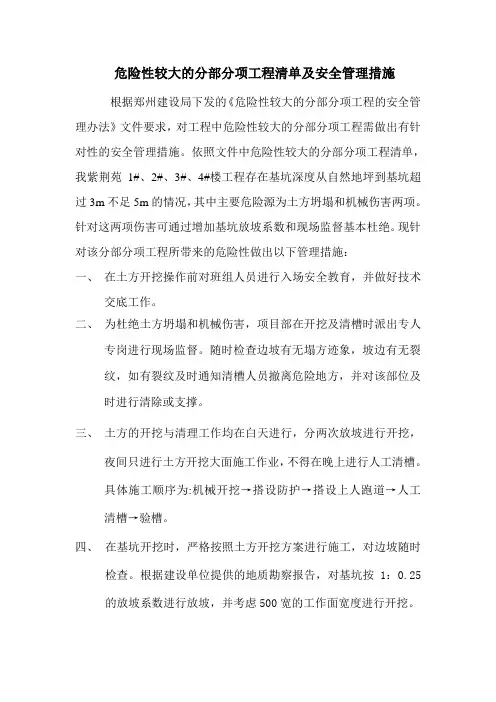 危险性较大的分部分项工程清单及安全管理措施

根据郑州建设局下发的《危险性较大的分部分项工程的安全管理办法》文件要求，对工程中危险性较大的分部分项工程需做出有针对性的安全管理措施。依照文件中危险性较大的分部分项工程清单，我紫荆苑 1#、2#、3#、4#楼工程存在基坑深度从自然地坪到基坑超过 3m 不足 5m 的情况，其中主要危险源为土方坍塌和机械伤害两项。针对这两项伤害可通过增加基坑放坡系数和现场监督基本杜绝。现针对该分部分项工程所带来的危险性做出以下管理措施：

一、 在土方开挖操作前对班组人员进行入场安全教育，并做好技术交底工作。

二、 为杜绝土方坍塌和机械伤害，项目部在开挖及清槽时派出专人专岗进行现场监督。随时检查边坡有无塌方迹象，坡边有无裂纹，如有裂纹及时通知清槽人员撤离危险地方，并对该部位及时进行清除或支撑。

三、 土方的开挖与清理工作均在白天进行，分两次放坡进行开挖，夜间只进行土方开挖大面施工作业，不得在晚上进行人工清槽。具体施工顺序为:机械开挖→搭设防护→搭设上人跑道→人工清槽→验槽。

四、 在基坑开挖时，严格按照土方开挖方案进行施工，对边坡随时检查。根据建设单位提供的地质勘察报告，对基坑按 1：0.25 的放坡系数进行放坡，并考虑 500 宽的工作面宽度进行开挖。